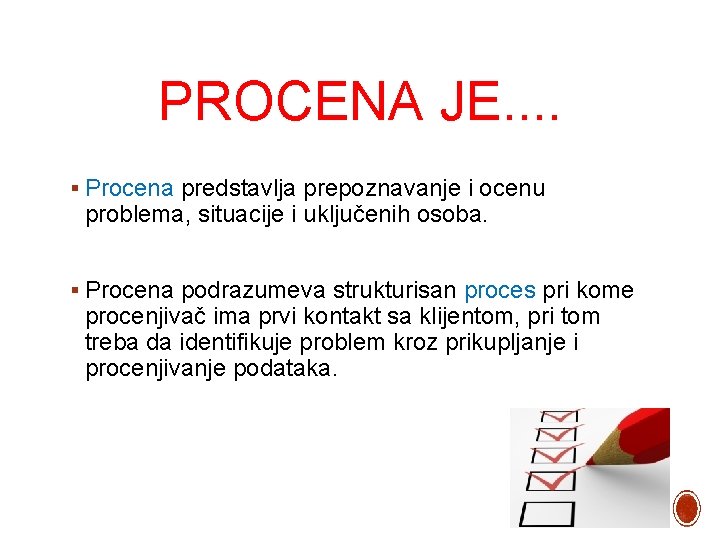 PROCENA JE....

▪ Procena predstavlja prepoznavanje i ocenu problema, situacije i uključenih osoba.

▪ Procena podrazumeva strukturisan proces pri kome procenjivač ima prvi kontakt sa klijentom, pri tom treba da identifikuje problem kroz prikupljanje i procenjivanje podataka.